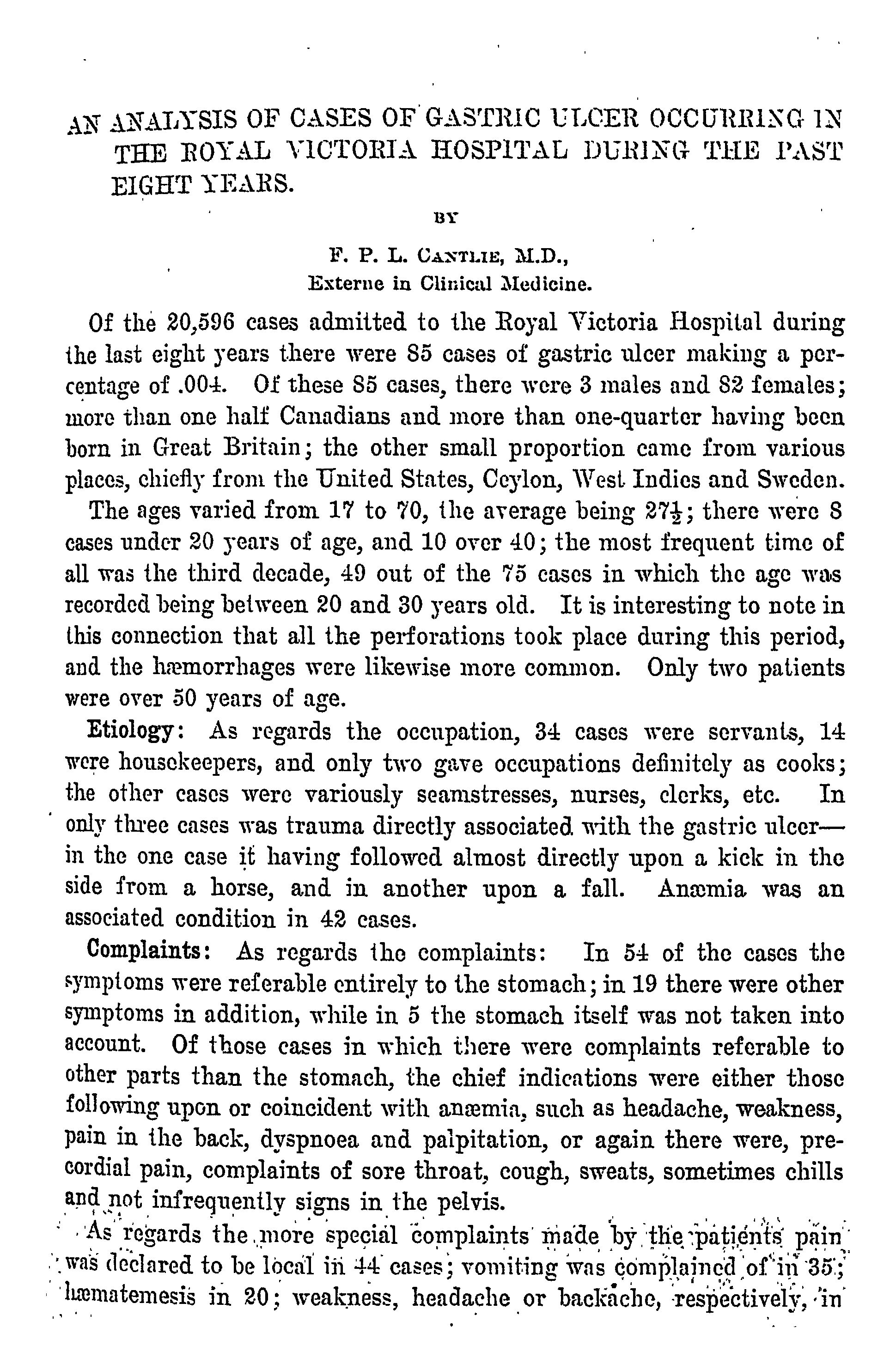 AN ANALYSIS OF CASES OF GASTRIC ULCER OCCURRING IN THE ROYAL VICTORIA HOSPITAL DURING THE PAST EIGHT YEARS.

BY

F. P. L. CANTLIE, M.D.,
Externe in Clinical Medicine.

Of the 20,596 cases admitted to the Royal Victoria Hospital during the last eight years there were 85 cases of gastric ulcer making a percentage of .004. Of these 85 cases, there were 3 males and 82 females; more than one half Canadians and more than one-quarter having been born in Great Britain; the other small proportion came from various places, chiefly from the United States, Ceylon, West Indies and Sweden.

The ages varied from 17 to 70, the average being $27\frac{1}{2}$; there were 8 cases under 20 years of age, and 10 over 40; the most frequent time of all was the third decade, 49 out of the 75 cases in which the age was recorded being between 20 and 30 years old. It is interesting to note in this connection that all the perforations took place during this period, and the hæmorrhages were likewise more common. Only two patients were over 50 years of age.

Etiology: As regards the occupation, 34 cases were servants, 14 were housekeepers, and only two gave occupations definitely as cooks; the other cases were variously seamstresses, nurses, clerks, etc. In only three cases was trauma directly associated with the gastric ulcer—in the one case it having followed almost directly upon a kick in the side from a horse, and in another upon a fall. Anæmia was an associated condition in 42 cases.

Complaints: As regards the complaints: In 54 of the cases the symptoms were referable entirely to the stomach; in 19 there were other symptoms in addition, while in 5 the stomach itself was not taken into account. Of those cases in which there were complaints referable to other parts than the stomach, the chief indications were either those following upon or coincident with anæmia, such as headache, weakness, pain in the back, dyspnoea and palpitation, or again there were, precordial pain, complaints of sore throat, cough, sweats, sometimes chills and not infrequently signs in the pelvis.

As regards the more special complaints made by the patients pain was declared to be local in 44 cases; vomiting was complained of in 35; hæmatemesis in 20; weakness, headache or backache, respectively, in